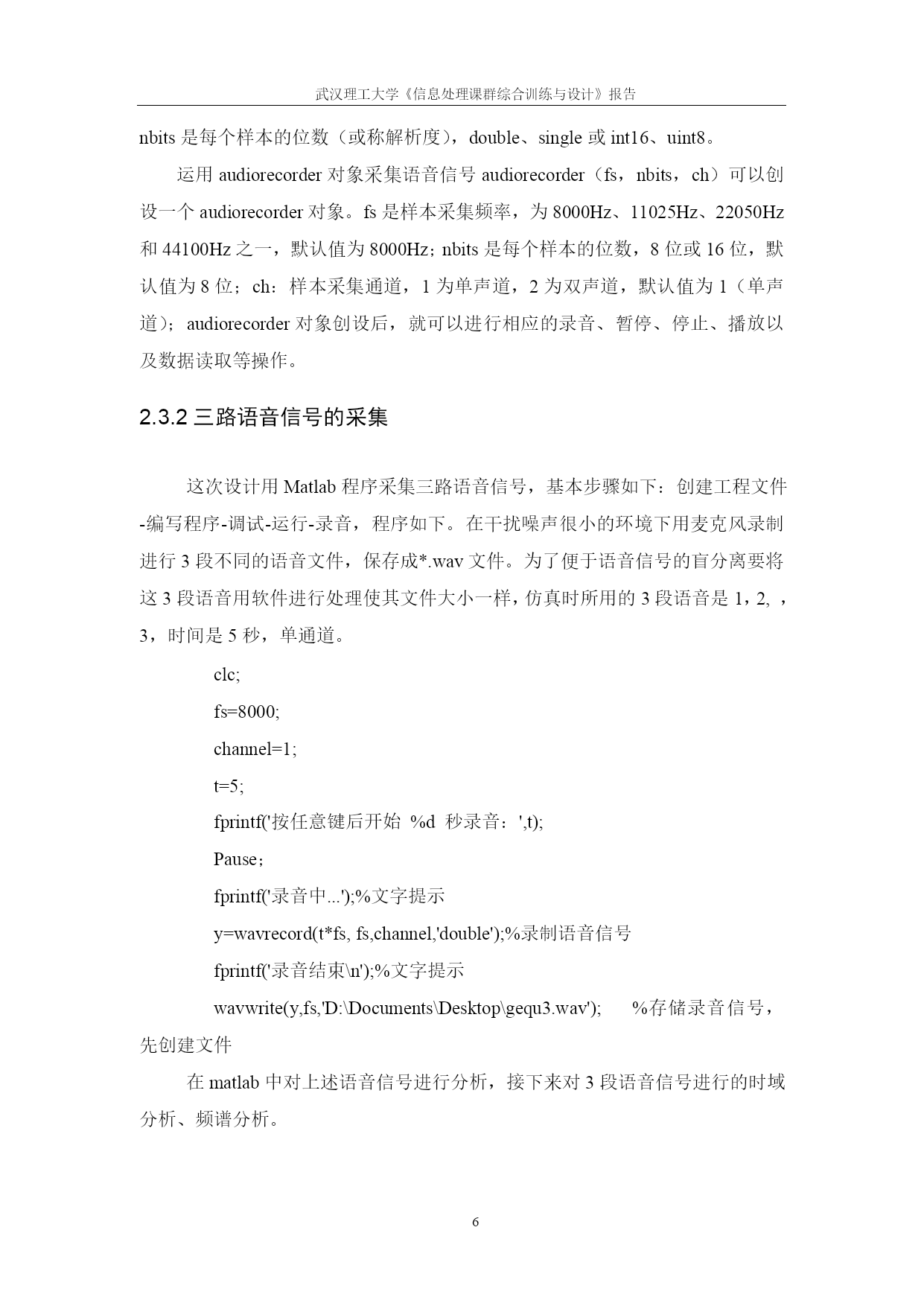 武汉理工大学《信息处理课群综合训练与设计》报告

nbits 是每个样本的位数（或称解析度），double、single 或 int16、uint8。

运用 audiorecorder 对象采集语音信号 audiorecorder（fs，nbits，ch）可以创设一个 audiorecorder 对象。fs 是样本采集频率，为 8000Hz、11025Hz、22050Hz 和 44100Hz 之一，默认值为 8000Hz；nbits 是每个样本的位数，8 位或 16 位，默认值为 8 位；ch：样本采集通道，1 为单声道，2 为双声道，默认值为 1（单声道）；audiorecorder 对象创设后，就可以进行相应的录音、暂停、停止、播放以及数据读取等操作。

2.3.2 三路语音信号的采集

这次设计用 Matlab 程序采集三路语音信号，基本步骤如下：创建工程文件-编写程序-调试-运行-录音，程序如下。在干扰噪声很小的环境下用麦克风录制进行 3 段不同的语音文件，保存成*.wav 文件。为了便于语音信号的盲分离要将这 3 段语音用软件进行处理使其文件大小一样，仿真时所用的 3 段语音是 1，2, ，3，时间是 5 秒，单通道。

clc;

fs=8000;

channel=1;

t=5;

fprintf('按任意键后开始 %d 秒录音：',t);

Pause；

fprintf('录音中...');%文字提示

y=wavrecord(t*fs, fs,channel,'double');%录制语音信号

fprintf('录音结束\n');%文字提示

wavwrite(y,fs,'D:\Documents\Desktop\gequ3.wav'); %存储录音信号，先创建文件

在 matlab 中对上述语音信号进行分析，接下来对 3 段语音信号进行的时域分析、频谱分析。

6